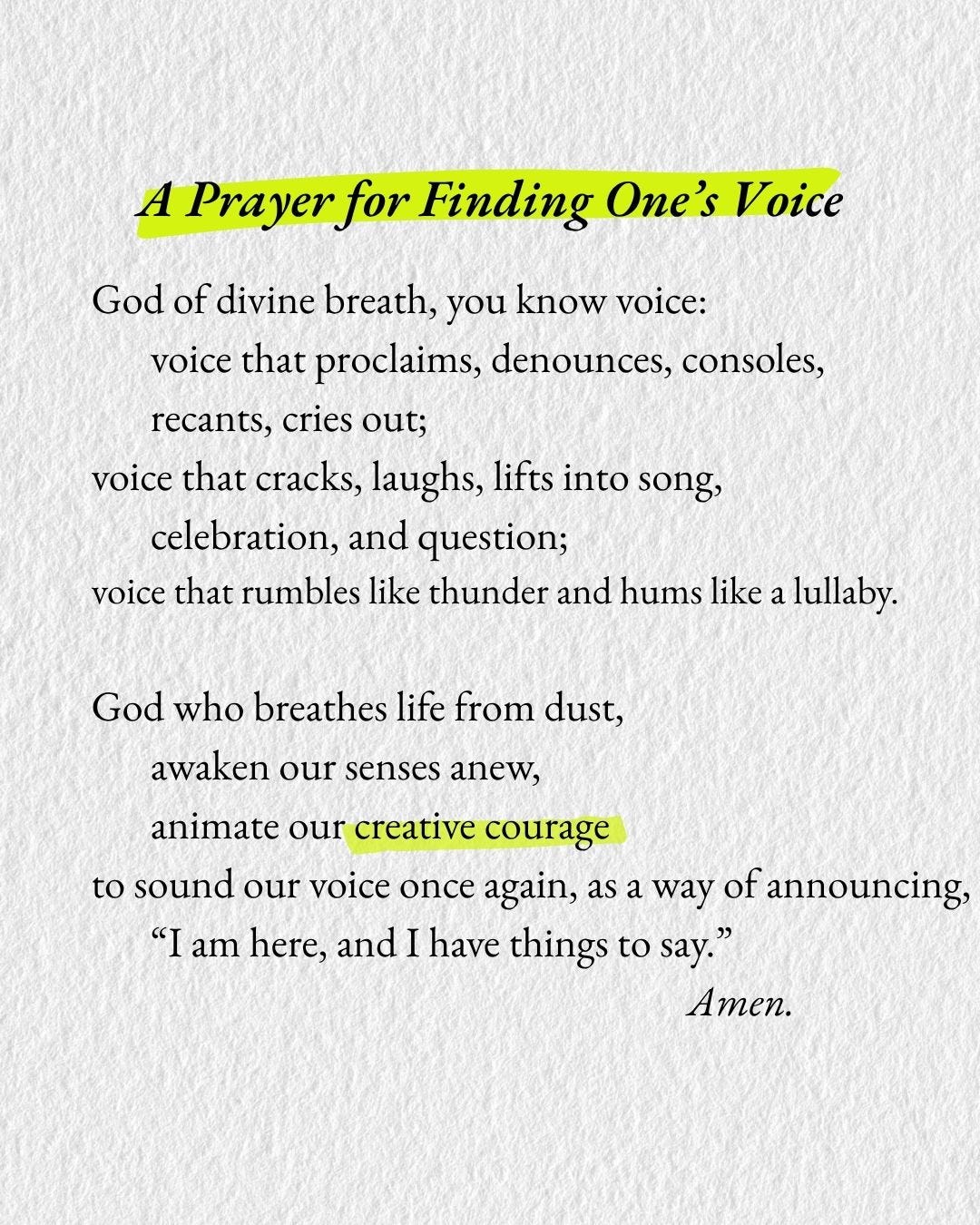 A Prayer for Finding One's Voice

God of divine breath, you know voice:
voice that proclaims, denounces, consoles,
recants, cries out;
voice that cracks, laughs, lifts into song,
celebration, and question;
voice that rumbles like thunder and hums like a lullaby.

God who breathes life from dust,
awaken our senses anew,
animate our creative courage
to sound our voice once again, as a way of announcing,
"I am here, and I have things to say."
Amen.